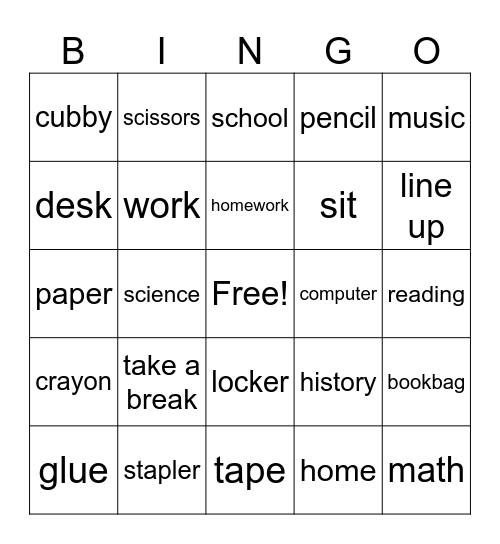 | B | I | N | G | O |
|---|---|---|---|---|
| cubby | scissors | school | pencil | music |
| desk | work | homework | sit | line up |
| paper | science | Free! | computer | reading |
| crayon | take a break | locker | history | bookbag |
| glue | stapler | tape | home | math |